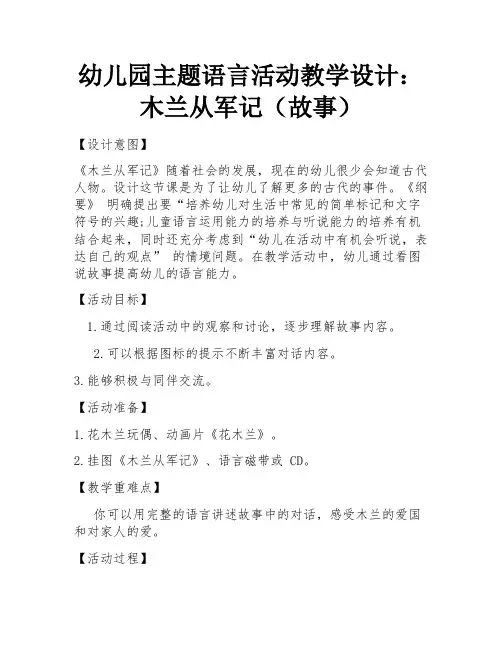 幼儿园主题语言活动教学设计：木兰从军记（故事）

【设计意图】

《木兰从军记》随着社会的发展，现在的幼儿很少会知道古代人物。设计这节课是为了让幼儿了解更多的古代的事件。《纲要》 明确提出要“培养幼儿对生活中常见的简单标记和文字符号的兴趣;儿童语言运用能力的培养与听说能力的培养有机结合起来，同时还充分考虑到“幼儿在活动中有机会听说，表达自己的观点” 的情境问题。在教学活动中，幼儿通过看图说故事提高幼儿的语言能力。

【活动目标】

1.通过阅读活动中的观察和讨论，逐步理解故事内容。

2.可以根据图标的提示不断丰富对话内容。

3.能够积极与同伴交流。

【活动准备】

1.花木兰玩偶、动画片《花木兰》。

2.挂图《木兰从军记》、语言磁带或 CD。

【教学重难点】

你可以用完整的语言讲述故事中的对话，感受木兰的爱国和对家人的爱。

【活动过程】